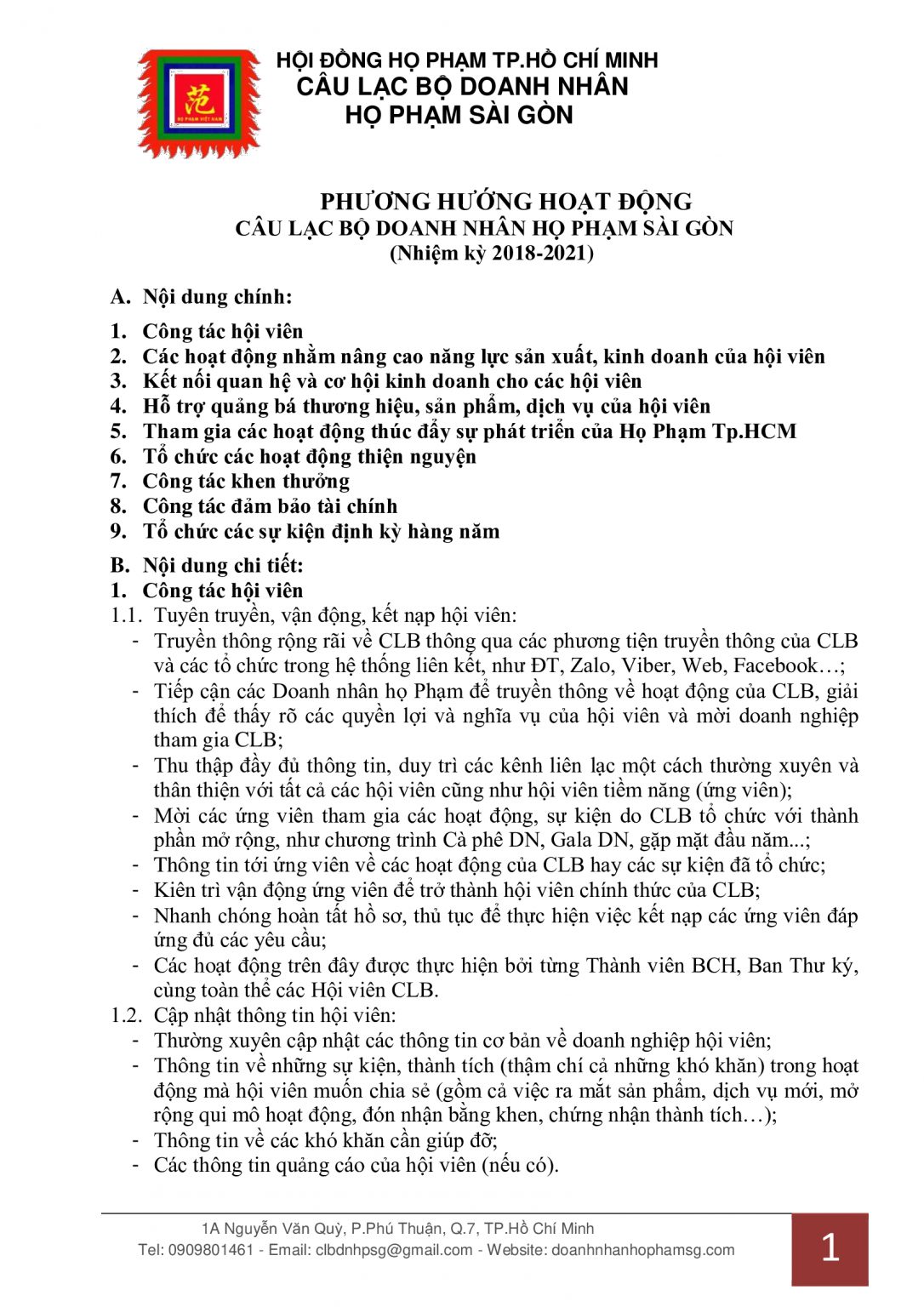 范
HỌ PHẠM VIỆT NAM

HỘI ĐỒNG HỌ PHẠM TP.HỒ CHÍ MINH
CÂU LẠC BỘ DOANH NHÂN
HỌ PHẠM SÀI GÒN

PHƯƠNG HƯỚNG HOẠT ĐỘNG
CÂU LẠC BỘ DOANH NHÂN HỌ PHẠM SÀI GÒN
(Nhiệm kỳ 2018-2021)

A. Nội dung chính:

1. Công tác hội viên
2. Các hoạt động nhằm nâng cao năng lực sản xuất, kinh doanh của hội viên
3. Kết nối quan hệ và cơ hội kinh doanh cho các hội viên
4. Hỗ trợ quảng bá thương hiệu, sản phẩm, dịch vụ của hội viên
5. Tham gia các hoạt động thúc đẩy sự phát triển của Họ Phạm Tp.HCM
6. Tổ chức các hoạt động thiện nguyện
7. Công tác khen thưởng
8. Công tác đảm bảo tài chính
9. Tổ chức các sự kiện định kỳ hàng năm

B. Nội dung chi tiết:
1. Công tác hội viên
1.1. Tuyên truyền, vận động, kết nạp hội viên:
- Truyền thông rộng rãi về CLB thông qua các phương tiện truyền thông của CLB và các tổ chức trong hệ thống liên kết, như ĐT, Zalo, Viber, Web, Facebook…;
- Tiếp cận các Doanh nhân họ Phạm để truyền thông về hoạt động của CLB, giải thích để thấy rõ các quyền lợi và nghĩa vụ của hội viên và mời doanh nghiệp tham gia CLB;
- Thu thập đầy đủ thông tin, duy trì các kênh liên lạc một cách thường xuyên và thân thiện với tất cả các hội viên cũng như hội viên tiềm năng (ứng viên);
- Mời các ứng viên tham gia các hoạt động, sự kiện do CLB tổ chức với thành phần mở rộng, như chương trình Cà phê DN, Gala DN, gặp mặt đầu năm...;
- Thông tin tới ứng viên về các hoạt động của CLB hay các sự kiện đã tổ chức;
- Kiên trì vận động ứng viên để trở thành hội viên chính thức của CLB;
- Nhanh chóng hoàn tất hồ sơ, thủ tục để thực hiện việc kết nạp các ứng viên đáp ứng đủ các yêu cầu;
- Các hoạt động trên đây được thực hiện bởi từng Thành viên BCH, Ban Thư ký, cùng toàn thể các Hội viên CLB.
1.2. Cập nhật thông tin hội viên:
- Thường xuyên cập nhật các thông tin cơ bản về doanh nghiệp hội viên;
- Thông tin về những sự kiện, thành tích (thậm chí cả những khó khăn) trong hoạt động mà hội viên muốn chia sẻ (gồm cả việc ra mắt sản phẩm, dịch vụ mới, mở rộng qui mô hoạt động, đón nhận bằng khen, chứng nhận thành tích…);
- Thông tin về các khó khăn cần giúp đỡ;
- Các thông tin quảng cáo của hội viên (nếu có).

1A Nguyễn Văn Quỳ, P.Phú Thuận, Q.7, TP.Hồ Chí Minh
Tel: 0909801461 - Email: clbdnhpsg@gmail.com - Website: doanhnhanhophamsg.com

1